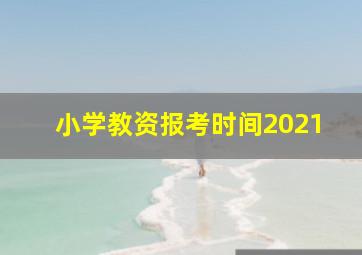 小学教资报考时间2021